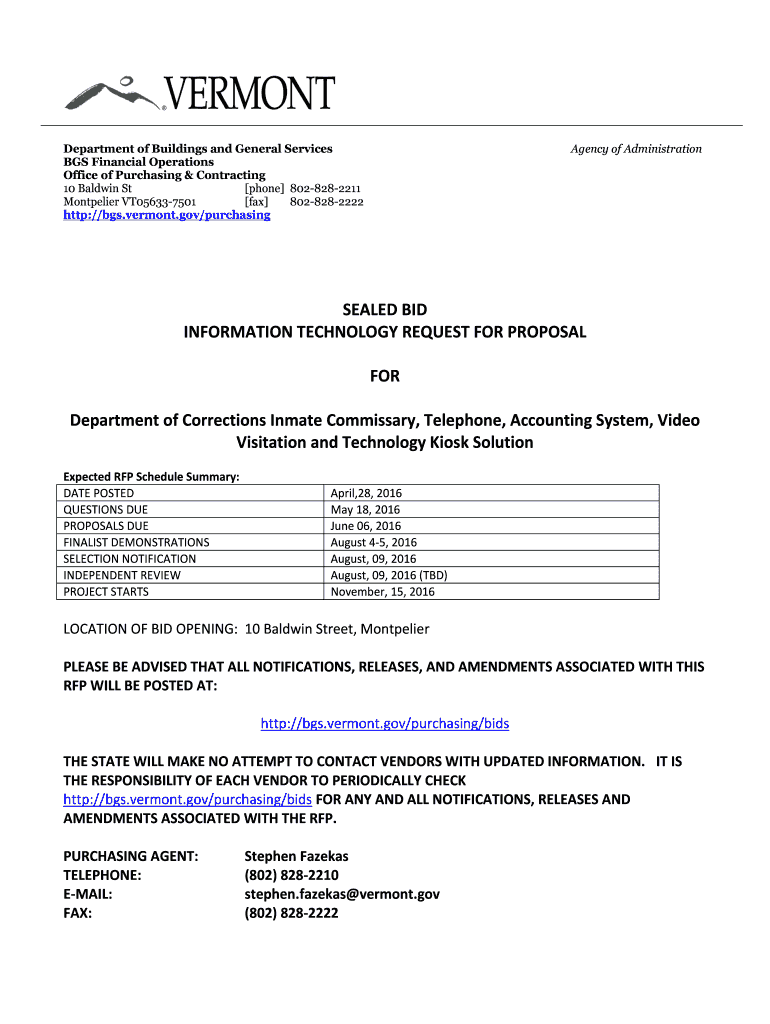 VERMONT

Department of Buildings and General Services
BGS Financial Operations
Office of Purchasing & Contracting
10 Baldwin St [phone] 802-828-2211
Montpelier VT05633-7501 [fax] 802-828-2222
http://bgs.vermont.gov/purchasing

Agency of Administration

SEALED BID
INFORMATION TECHNOLOGY REQUEST FOR PROPOSAL

FOR

Department of Corrections Inmate Commissary, Telephone, Accounting System, Video Visitation and Technology Kiosk Solution

Expected RFP Schedule Summary:

| DATE POSTED | April,28, 2016 |
|---|---|
| QUESTIONS DUE | May 18, 2016 |
| PROPOSALS DUE | June 06, 2016 |
| FINALIST DEMONSTRATIONS | August 4-5, 2016 |
| SELECTION NOTIFICATION | August, 09, 2016 |
| INDEPENDENT REVIEW | August, 09, 2016 (TBD) |
| PROJECT STARTS | November, 15, 2016 |

LOCATION OF BID OPENING: 10 Baldwin Street, Montpelier

PLEASE BE ADVISED THAT ALL NOTIFICATIONS, RELEASES, AND AMENDMENTS ASSOCIATED WITH THIS RFP WILL BE POSTED AT:

http://bgs.vermont.gov/purchasing/bids

THE STATE WILL MAKE NO ATTEMPT TO CONTACT VENDORS WITH UPDATED INFORMATION. IT IS THE RESPONSIBILITY OF EACH VENDOR TO PERIODICALLY CHECK http://bgs.vermont.gov/purchasing/bids FOR ANY AND ALL NOTIFICATIONS, RELEASES AND AMENDMENTS ASSOCIATED WITH THE RFP.

PURCHASING AGENT: Stephen Fazekas
TELEPHONE: (802) 828-2210
E-MAIL: stephen.fazekas@vermont.gov
FAX: (802) 828-2222